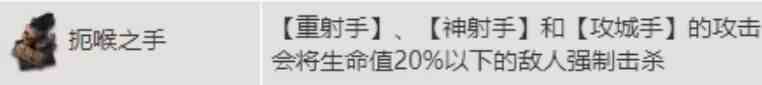 | 扼喉之手 | 【重射手】、【神射手】和【攻城手】的攻击会将生命值20%以下的敌人强制击杀 |